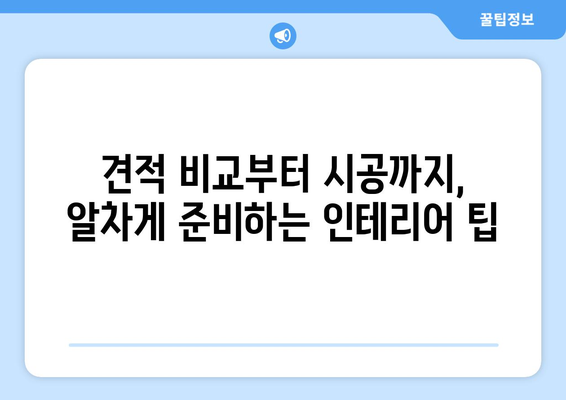 꿀팁정보

견적 비교부터 시공까지,
알차게 준비하는 인테리어 팁